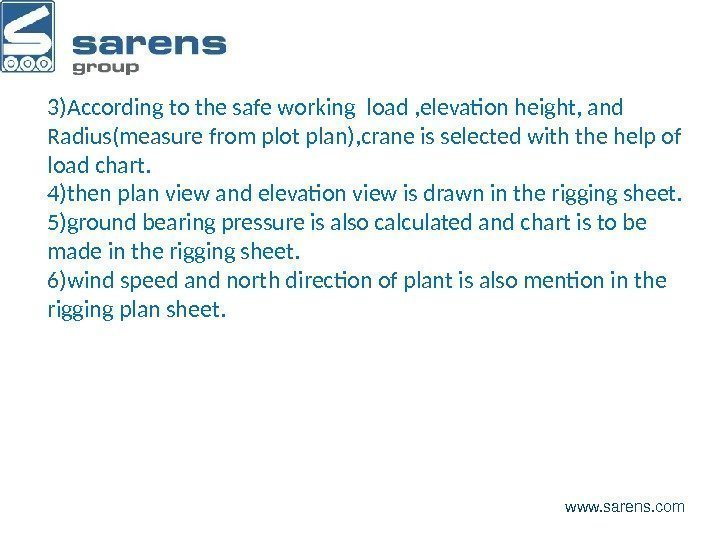 sarens
group

3)According to the safe working load ,elevation height, and Radius(measure from plot plan),crane is selected with the help of load chart.
4)then plan view and elevation view is drawn in the rigging sheet.
5)ground bearing pressure is also calculated and chart is to be made in the rigging sheet.
6)wind speed and north direction of plant is also mention in the rigging plan sheet.

www.sarens.com